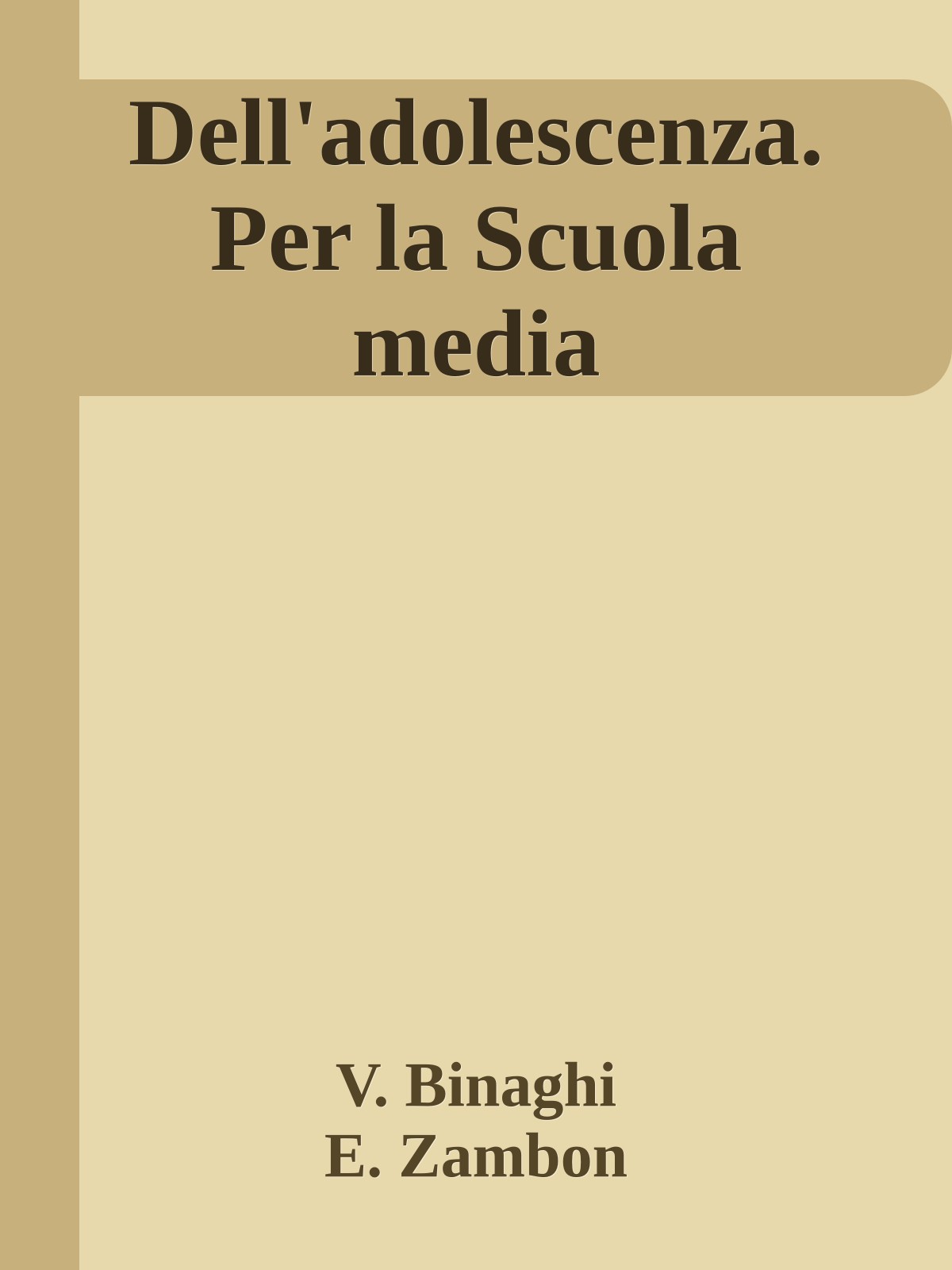 Dell'adolescenza. Per la Scuola media

V. Binaghi
E. Zambon